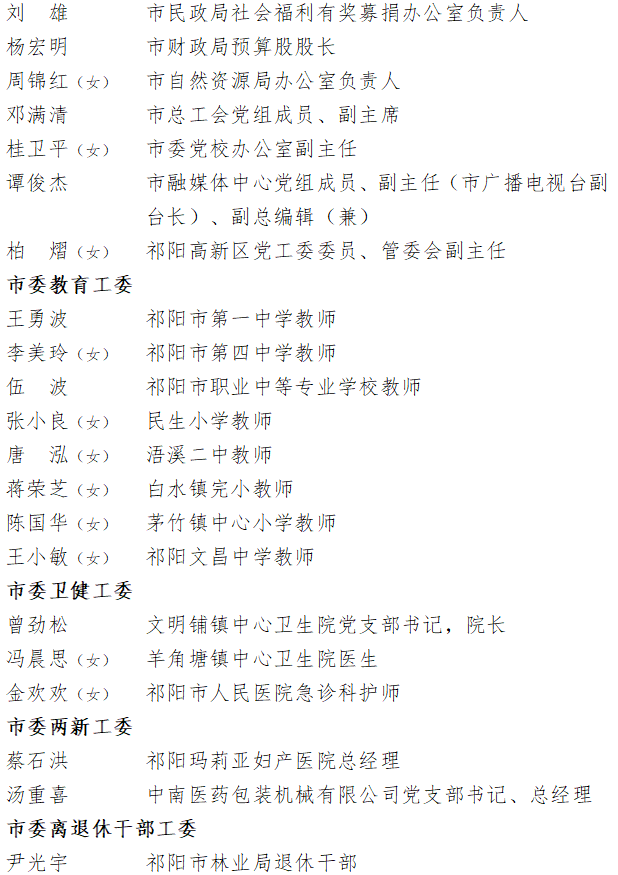 刘　雄　　市民政局社会福利有奖募捐办公室负责人
杨宏明　　市财政局预算股股长
周锦红（女）　市自然资源局办公室负责人
邓满清　　市总工会党组成员、副主席
桂卫平（女）　市委党校办公室副主任
谭俊杰　　市融媒体中心党组成员、副主任（市广播电视台副台长）、副总编辑（兼）
柏　熠（女）　祁阳高新区党工委委员、管委会副主任

市委教育工委

王勇波　　祁阳市第一中学教师
李美玲（女）　祁阳市第四中学教师
伍　波　　祁阳市职业中等专业学校教师
张小良（女）　民生小学教师
唐　泓（女）　浯溪二中教师
蒋荣芝（女）　白水镇完小教师
陈国华（女）　茅竹镇中心小学教师
王小敏（女）　祁阳文昌中学教师

市委卫健工委

曾劲松　　文明铺镇中心卫生院党支部书记，院长
冯晨思（女）　羊角塘镇中心卫生院医生
金欢欢（女）　祁阳市人民医院急诊科护师

市委两新工委

蔡石洪　　祁阳玛莉亚妇产医院总经理
汤重喜　　中南医药包装机械有限公司党支部书记、总经理

市委离退休干部工委

尹光宇　　祁阳市林业局退休干部